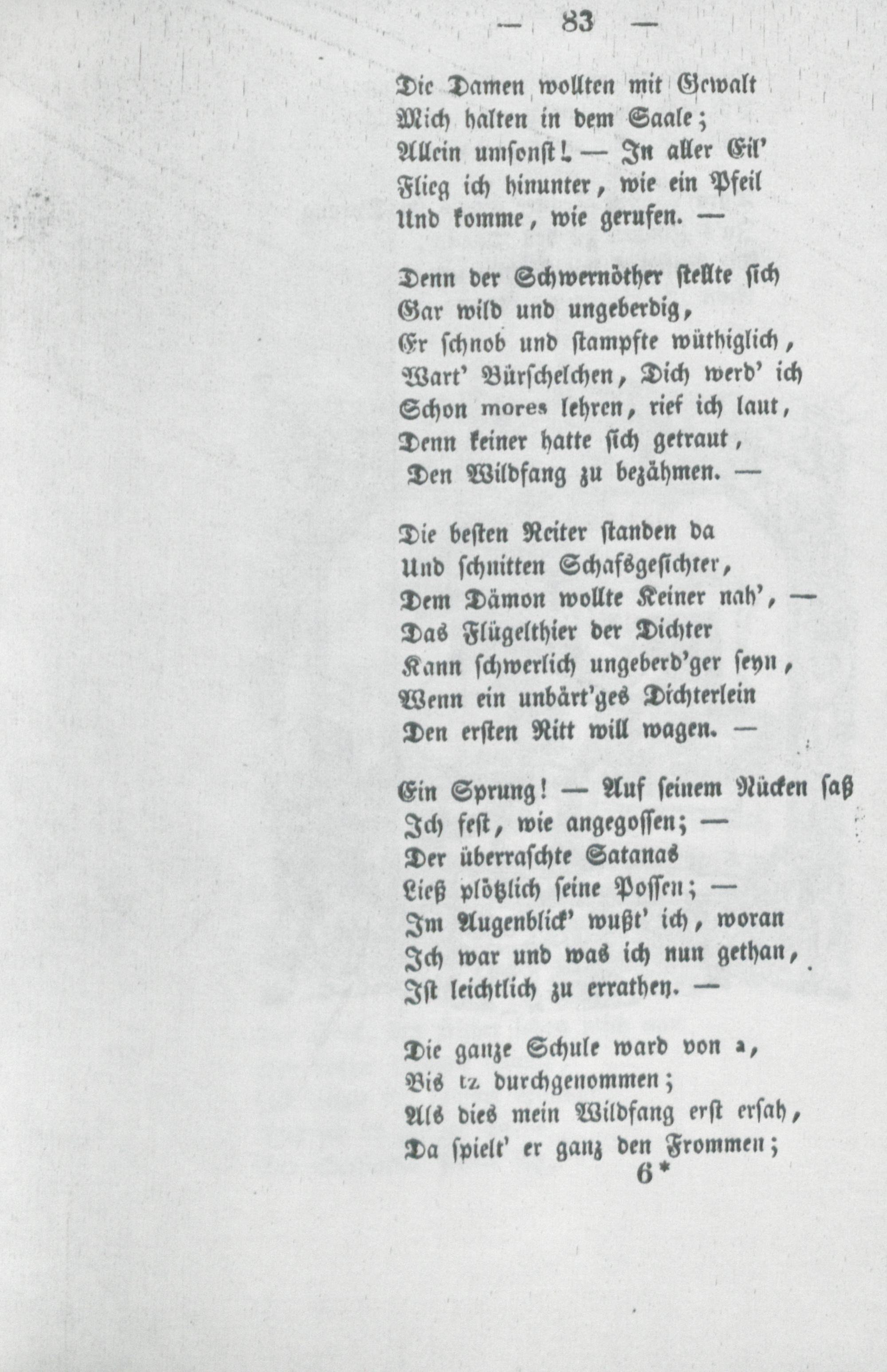 — 83 —

Die Damen wollten mit Gewalt
Mich halten in dem Saale;
Allein umsonst! — In aller Eil'
Flieg ich hinunter, wie ein Pfeil
Und komme, wie gerufen. —

Denn der Schwernöther stellte sich
Gar wild und ungeberdig,
Er schnob und stampfte wüthiglich,
Wart' Bürschelchen, Dich werd' ich
Schon mores lehren, rief ich laut,
Denn keiner hatte sich getraut,
Den Wildfang zu bezähmen. —

Die besten Reiter standen da
Und schnitten Schafsgesichter,
Dem Dämon wollte Keiner nah', —
Das Flügelthier der Dichter
Kann schwerlich ungeberd'ger seyn,
Wenn ein unbärt'ges Dichterlein
Den ersten Ritt will wagen. —

Ein Sprung! — Auf seinem Rücken saß
Ich fest, wie angegossen; —
Der überraschte Satanas
Ließ plötzlich seine Possen; —
Im Augenblick' wußt' ich, woran
Ich war und was ich nun gethan,
Ist leichtlich zu errathen. —

Die ganze Schule ward von a,
Bis tz durchgenommen;
Als dies mein Wildfang erst ersah,
Da spielt' er ganz den Frommen;
6*